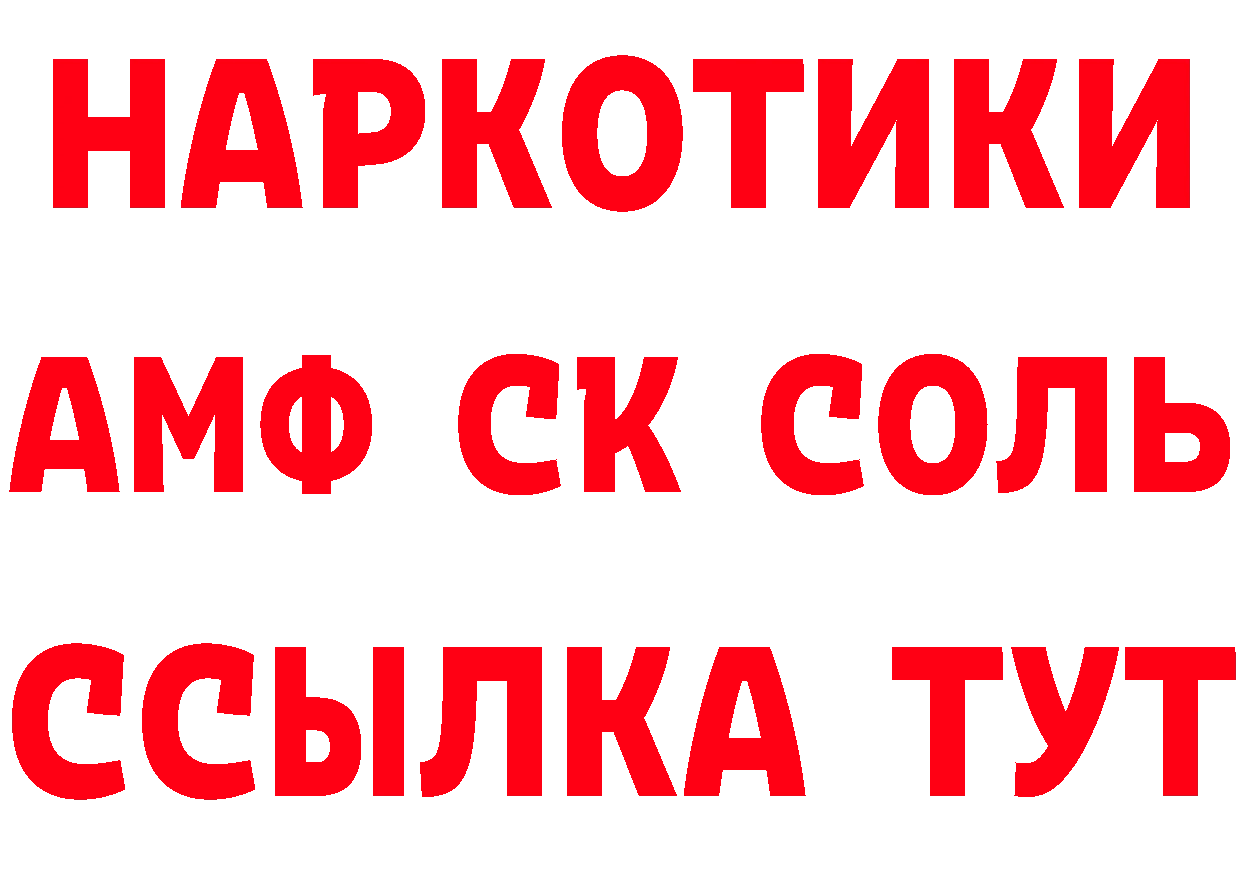 НАРКОТИКИ
АМФ СК СОЛЬ
ССЫЛКА ТУТ